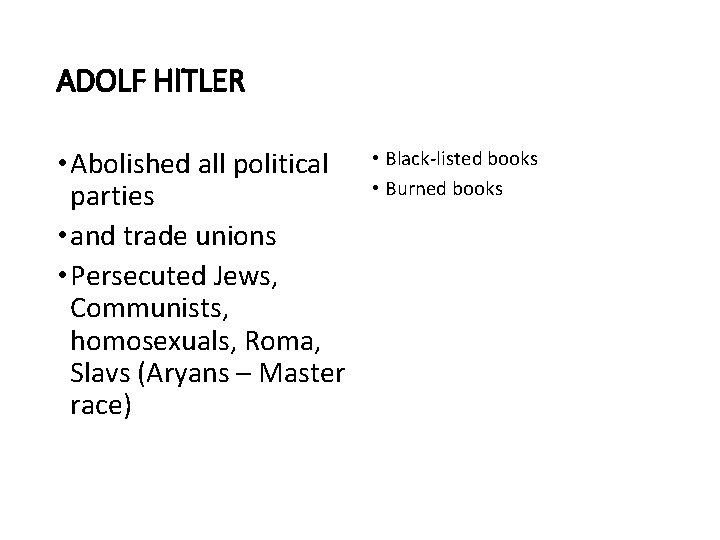 ADOLF HITLER

• Abolished all political parties
• and trade unions
• Persecuted Jews, Communists, homosexuals, Roma, Slavs (Aryans – Master race)

• Black-listed books
• Burned books